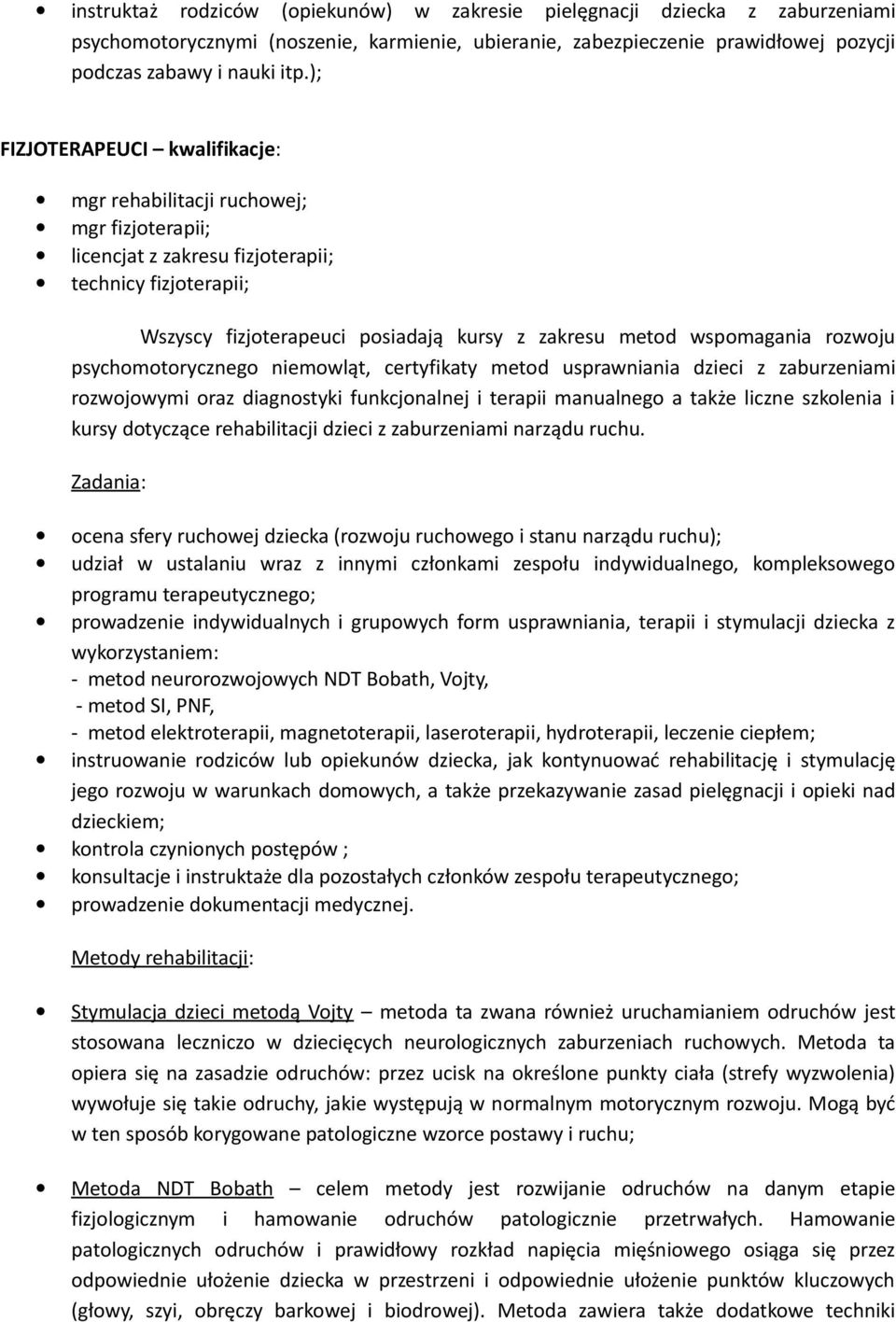 • instruktaż rodziców (opiekunów) w zakresie pielęgnacji dziecka z zaburzeniami psychomotorycznymi (noszenie, karmienie, ubieranie, zabezpieczenie prawidłowej pozycji podczas zabawy i nauki itp.);

FIZJOTERAPEUCI – kwalifikacje:

• mgr rehabilitacji ruchowej;
• mgr fizjoterapii;
• licencjat z zakresu fizjoterapii;
• technicy fizjoterapii;

Wszyscy fizjoterapeuci posiadają kursy z zakresu metod wspomagania rozwoju psychomotorycznego niemowląt, certyfikaty metod usprawniania dzieci z zaburzeniami rozwojowymi oraz diagnostyki funkcjonalnej i terapii manualnego a także liczne szkolenia i kursy dotyczące rehabilitacji dzieci z zaburzeniami narządu ruchu.

Zadania:

• ocena sfery ruchowej dziecka (rozwoju ruchowego i stanu narządu ruchu);
• udział w ustalaniu wraz z innymi członkami zespołu indywidualnego, kompleksowego programu terapeutycznego;
• prowadzenie indywidualnych i grupowych form usprawniania, terapii i stymulacji dziecka z wykorzystaniem:
- metod neurorozwojowych NDT Bobath, Vojty,
- metod SI, PNF,
- metod elektroterapii, magnetoterapii, laseroterapii, hydroterapii, leczenie ciepłem;
• instruowanie rodziców lub opiekunów dziecka, jak kontynuować rehabilitację i stymulację jego rozwoju w warunkach domowych, a także przekazywanie zasad pielęgnacji i opieki nad dzieckiem;
• kontrola czynionych postępów ;
• konsultacje i instruktaże dla pozostałych członków zespołu terapeutycznego;
• prowadzenie dokumentacji medycznej.

Metody rehabilitacji:

• Stymulacja dzieci metodą Vojty – metoda ta zwana również uruchamianiem odruchów jest stosowana leczniczo w dziecięcych neurologicznych zaburzeniach ruchowych. Metoda ta opiera się na zasadzie odruchów: przez ucisk na określone punkty ciała (strefy wyzwolenia) wywołuje się takie odruchy, jakie występują w normalnym motorycznym rozwoju. Mogą być w ten sposób korygowane patologiczne wzorce postawy i ruchu;

• Metoda NDT Bobath – celem metody jest rozwijanie odruchów na danym etapie fizjologicznym i hamowanie odruchów patologicznie przetrwałych. Hamowanie patologicznych odruchów i prawidłowy rozkład napięcia mięśniowego osiąga się przez odpowiednie ułożenie dziecka w przestrzeni i odpowiednie ułożenie punktów kluczowych (głowy, szyi, obręczy barkowej i biodrowej). Metoda zawiera także dodatkowe techniki